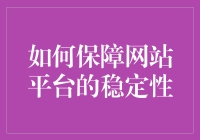 如何保障网站平台的稳定性